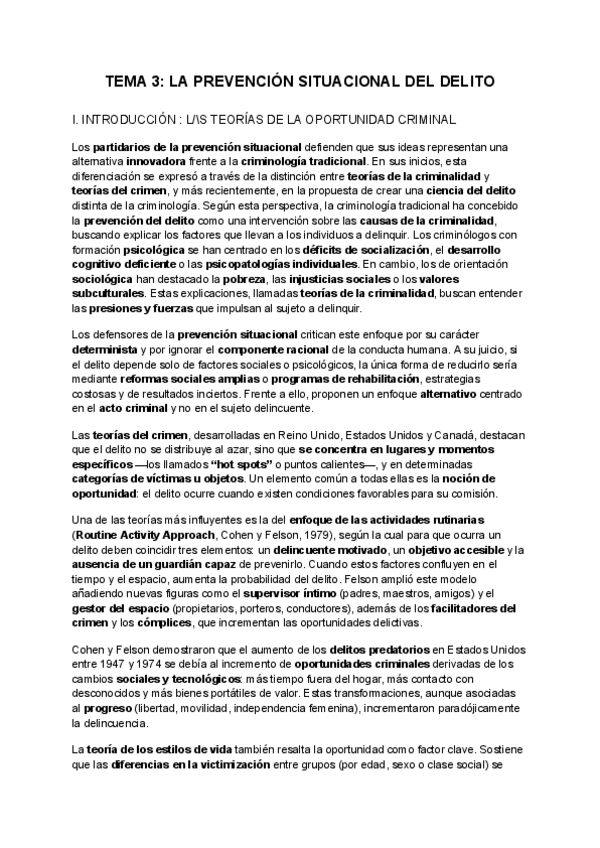 TEMA 3: LA PREVENCIÓN SITUACIONAL DEL DELITO

I. INTRODUCCIÓN : L/\S TEORÍAS DE LA OPORTUNIDAD CRIMINAL

Los partidarios de la prevención situacional defienden que sus ideas representan una alternativa innovadora frente a la criminología tradicional. En sus inicios, esta diferenciación se expresó a través de la distinción entre teorías de la criminalidad y teorías del crimen, y más recientemente, en la propuesta de crear una ciencia del delito distinta de la criminología. Según esta perspectiva, la criminología tradicional ha concebido la prevención del delito como una intervención sobre las causas de la criminalidad, buscando explicar los factores que llevan a los individuos a delinquir. Los criminólogos con formación psicológica se han centrado en los déficits de socialización, el desarrollo cognitivo deficiente o las psicopatologías individuales. En cambio, los de orientación sociológica han destacado la pobreza, las injusticias sociales o los valores subculturales. Estas explicaciones, llamadas teorías de la criminalidad, buscan entender las presiones y fuerzas que impulsan al sujeto a delinquir.

Los defensores de la prevención situacional critican este enfoque por su carácter determinista y por ignorar el componente racional de la conducta humana. A su juicio, si el delito depende solo de factores sociales o psicológicos, la única forma de reducirlo sería mediante reformas sociales amplias o programas de rehabilitación, estrategias costosas y de resultados inciertos. Frente a ello, proponen un enfoque alternativo centrado en el acto criminal y no en el sujeto delincuente.

Las teorías del crimen, desarrolladas en Reino Unido, Estados Unidos y Canadá, destacan que el delito no se distribuye al azar, sino que se concentra en lugares y momentos específicos —los llamados "hot spots" o puntos calientes—, y en determinadas categorías de víctimas u objetos. Un elemento común a todas ellas es la noción de oportunidad: el delito ocurre cuando existen condiciones favorables para su comisión.

Una de las teorías más influyentes es la del enfoque de las actividades rutinarias (Routine Activity Approach, Cohen y Felson, 1979), según la cual para que ocurra un delito deben coincidir tres elementos: un delincuente motivado, un objetivo accesible y la ausencia de un guardián capaz de prevenirlo. Cuando estos factores confluyen en el tiempo y el espacio, aumenta la probabilidad del delito. Felson amplió este modelo añadiendo nuevas figuras como el supervisor íntimo (padres, maestros, amigos) y el gestor del espacio (propietarios, porteros, conductores), además de los facilitadores del crimen y los cómplices, que incrementan las oportunidades delictivas.

Cohen y Felson demostraron que el aumento de los delitos predatorios en Estados Unidos entre 1947 y 1974 se debía al incremento de oportunidades criminales derivadas de los cambios sociales y tecnológicos: más tiempo fuera del hogar, más contacto con desconocidos y más bienes portátiles de valor. Estas transformaciones, aunque asociadas al progreso (libertad, movilidad, independencia femenina), incrementaron paradójicamente la delincuencia.

La teoría de los estilos de vida también resalta la oportunidad como factor clave. Sostiene que las diferencias en la victimización entre grupos (por edad, sexo o clase social) se